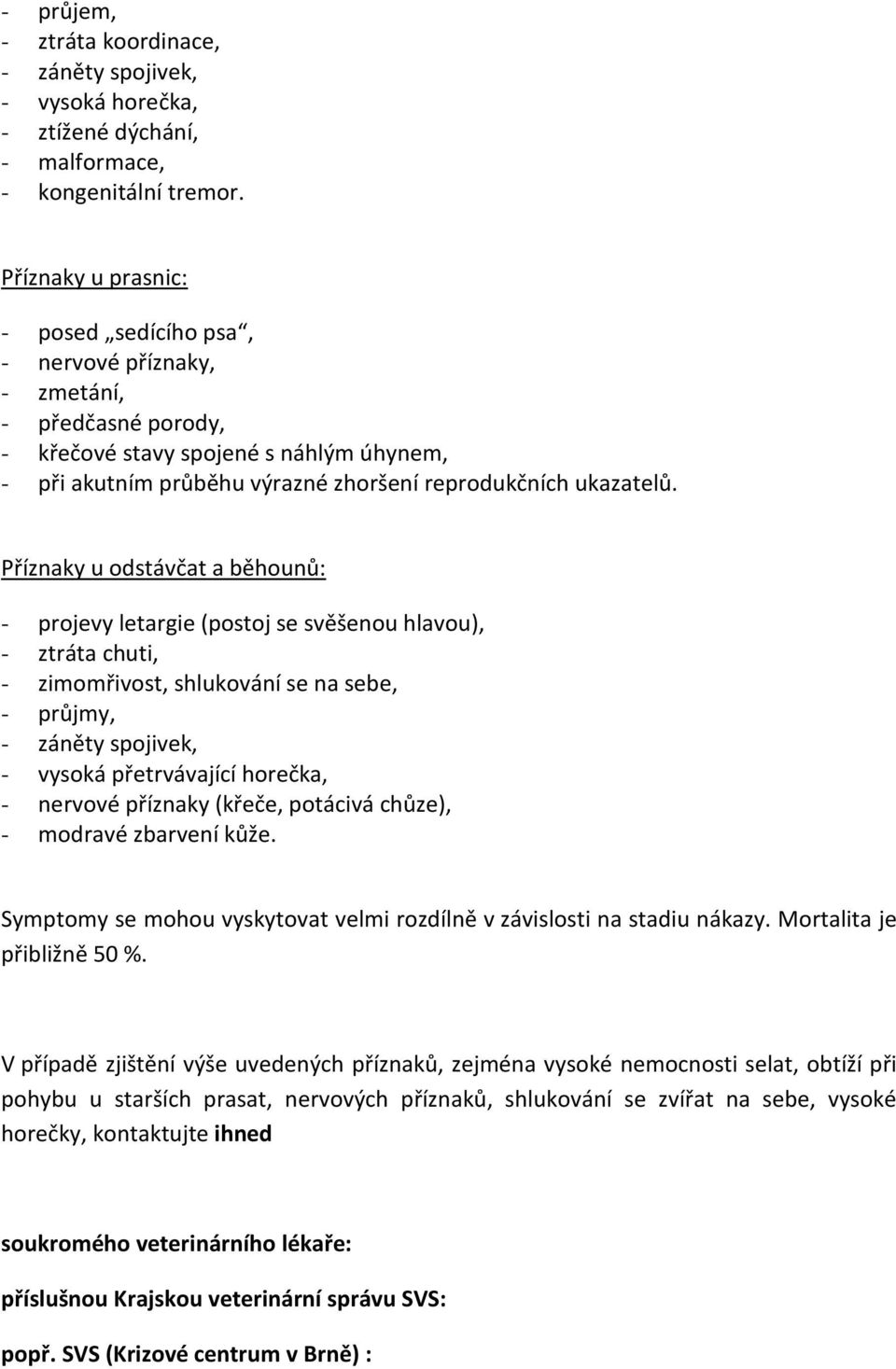 - průjem,
- ztráta koordinace,
- záněty spojivek,
- vysoká horečka,
- ztížené dýchání,
- malformace,
- kongenitální tremor.

Příznaky u prasnic:

- posed „sedícího psa“,
- nervové příznaky,
- zmetání,
- předčasné porody,
- křečové stavy spojené s náhlým úhynem,
- při akutním průběhu výrazné zhoršení reprodukčních ukazatelů.

Příznaky u odstávčat a běhounů:

- projevy letargie (postoj se svěšenou hlavou),
- ztráta chuti,
- zimomřivost, shlukování se na sebe,
- průjmy,
- záněty spojivek,
- vysoká přetrvávající horečka,
- nervové příznaky (křeče, potácivá chůze),
- modravé zbarvení kůže.

Symptomy se mohou vyskytovat velmi rozdílně v závislosti na stadiu nákazy. Mortalita je přibližně 50 %.

V případě zjištění výše uvedených příznaků, zejména vysoké nemocnosti selat, obtíží při pohybu u starších prasat, nervových příznaků, shlukování se zvířat na sebe, vysoké horečky, kontaktujte ihned

soukromého veterinárního lékaře:

příslušnou Krajskou veterinární správu SVS:

popř. SVS (Krizové centrum v Brně) :